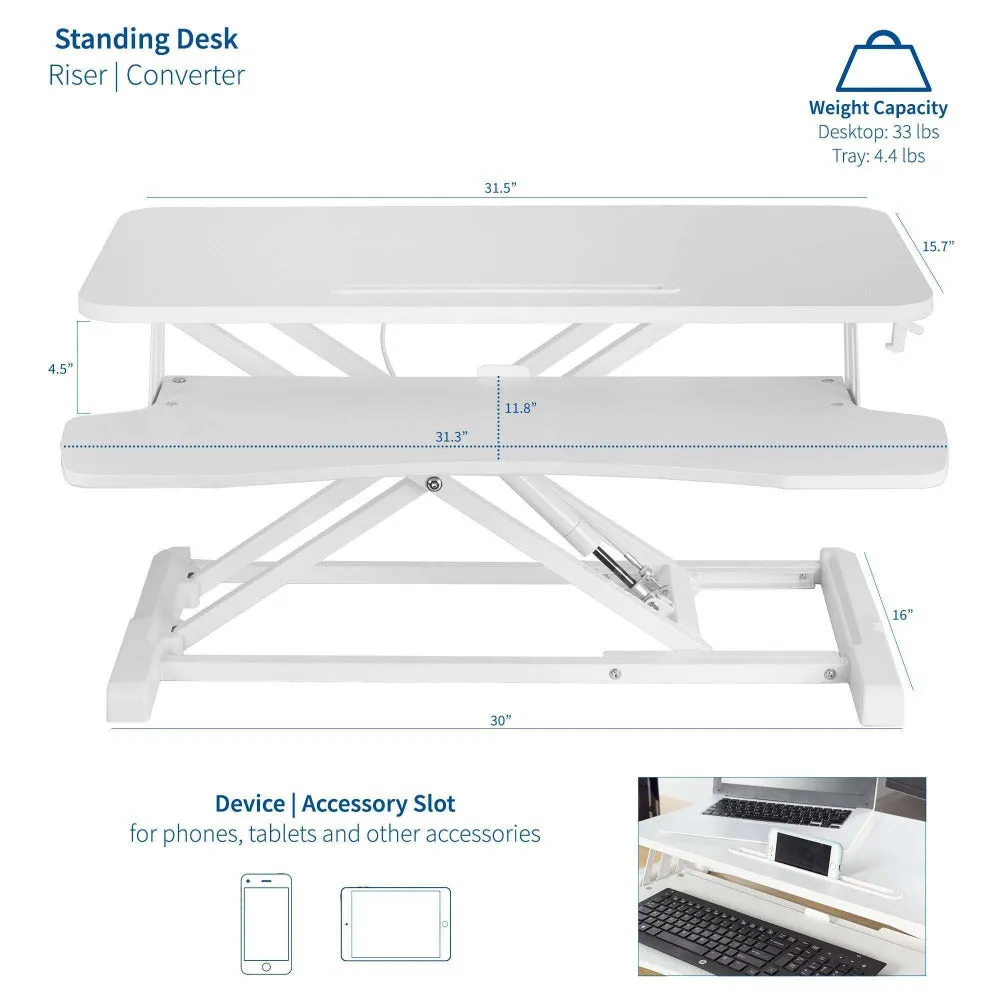 Standing Desk
Riser | Converter

Weight Capacity
Desktop: 33 lbs
Tray: 4.4 lbs

31.5”

15.7”

4.5”

11.8”

31.3”

16”

30”

Device | Accessory Slot
for phones, tablets and other accessories